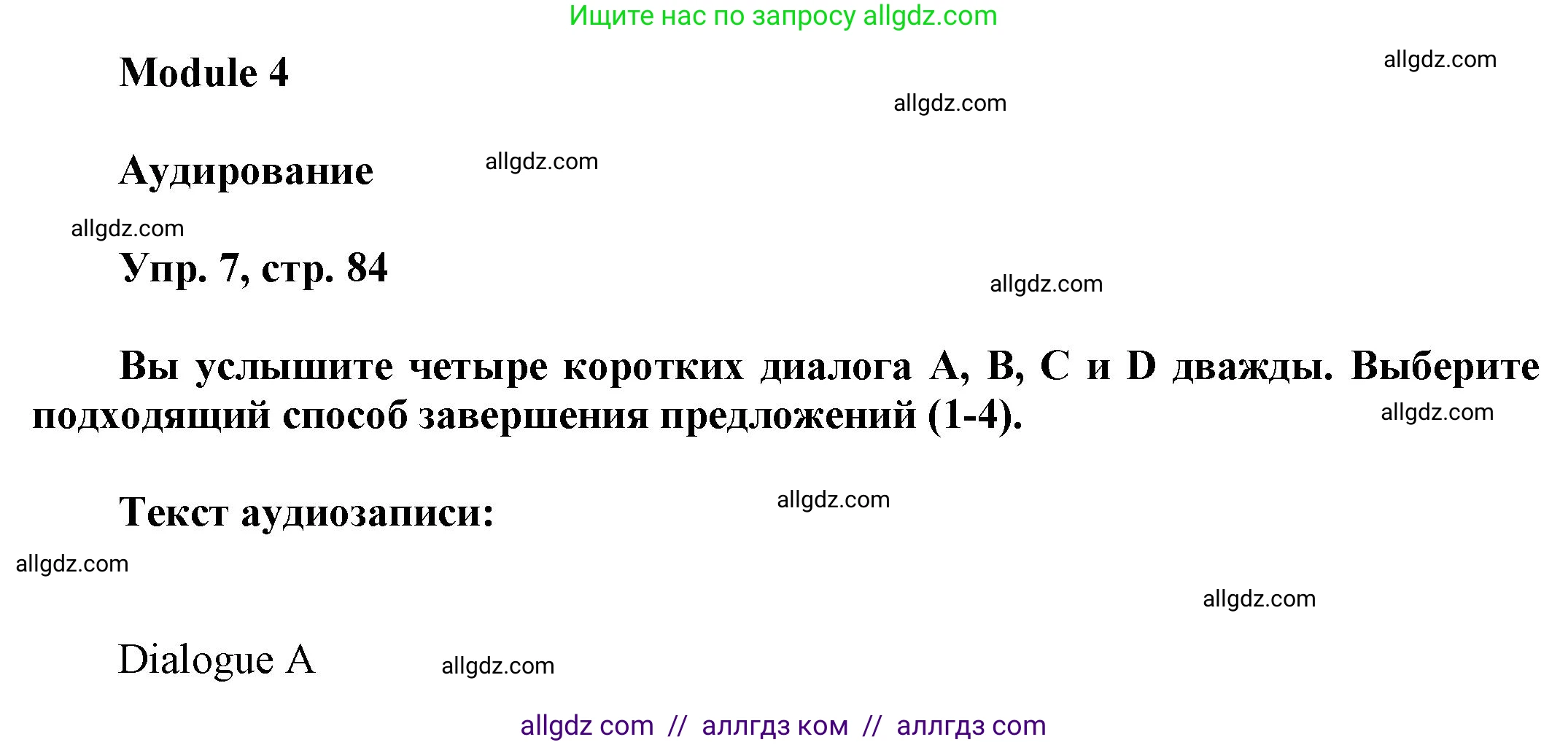 Ищите нас по запросу allgdz.com

Module 4

allgdz.com

allgdz.com

Аудирование

allgdz.com

allgdz.com

Упр. 7, стр. 84

allgdz.com

Вы услышите четыре коротких диалога A, B, C и D дважды. Выберите подходящий способ завершения предложений (1-4).

allgdz.com

Текст аудиозаписи:

allgdz.com

allgdz.com

allgdz.com

Dialogue A

allgdz.com

allgdz com // аллгдз ком // аллгдз com